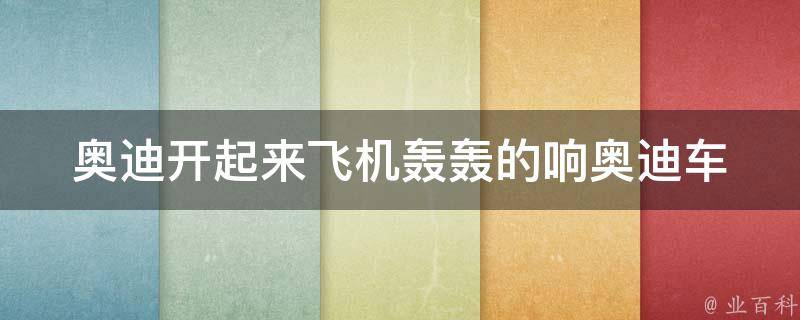 奥迪开起来飞机轰轰的响奥迪车

@ 业百科